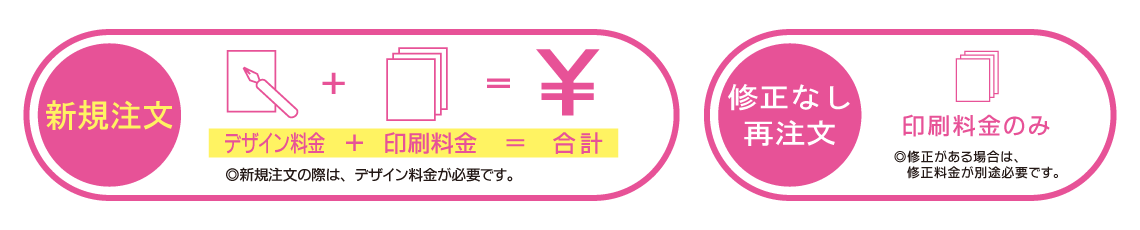 新規注文

+ = ¥

デザイン料金 ＋ 印刷料金 ＝ 合計

◎新規注文の際は、デザイン料金が必要です。

修正なし
再注文

印刷料金のみ

◎修正がある場合は、
修正料金が別途必要です。